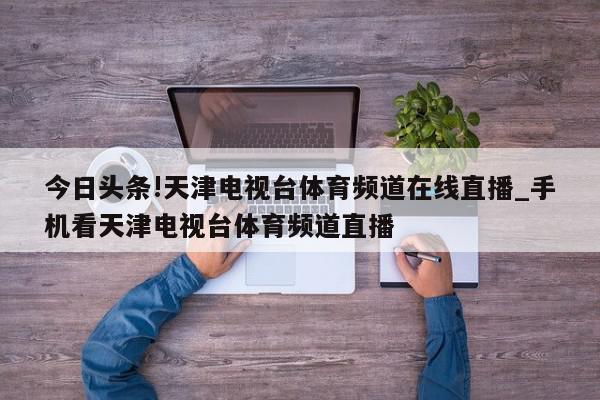 今日头条!天津电视台体育频道在线直播_手机看天津电视台体育频道直播